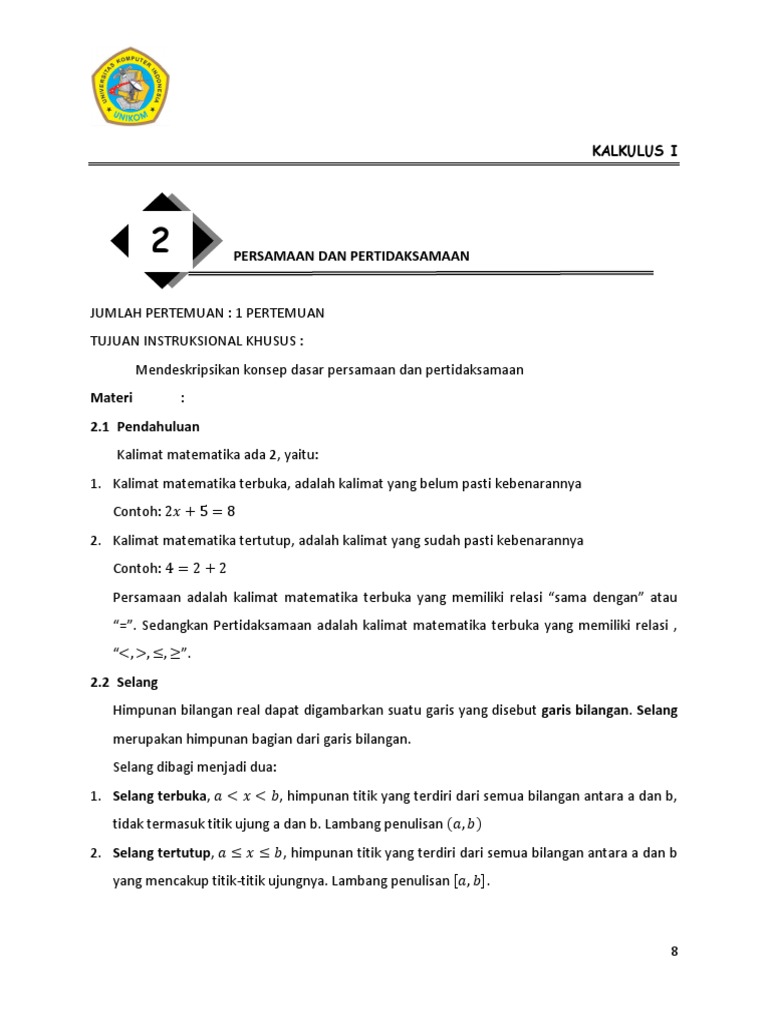 UNIVERSITAS KOMPUTER INDONESIA
UNIKOM

KALKULUS I

2

PERSAMAAN DAN PERTIDAKSAMAAN

JUMLAH PERTEMUAN : 1 PERTEMUAN

TUJUAN INSTRUKSIONAL KHUSUS :

Mendeskripsikan konsep dasar persamaan dan pertidaksamaan

Materi :

2.1 Pendahuluan

Kalimat matematika ada 2, yaitu:

1. Kalimat matematika terbuka, adalah kalimat yang belum pasti kebenarannya

Contoh: $2x + 5 = 8$

2. Kalimat matematika tertutup, adalah kalimat yang sudah pasti kebenarannya

Contoh: $4 = 2 + 2$

Persamaan adalah kalimat matematika terbuka yang memiliki relasi “sama dengan” atau “=”. Sedangkan Pertidaksamaan adalah kalimat matematika terbuka yang memiliki relasi , “$<, >, \leq, \geq$”.

2.2 Selang

Himpunan bilangan real dapat digambarkan suatu garis yang disebut garis bilangan. Selang merupakan himpunan bagian dari garis bilangan.

Selang dibagi menjadi dua:

1. Selang terbuka, $a < x < b$, himpunan titik yang terdiri dari semua bilangan antara a dan b, tidak termasuk titik ujung a dan b. Lambang penulisan $(a, b)$

2. Selang tertutup, $a \leq x \leq b$, himpunan titik yang terdiri dari semua bilangan antara a dan b yang mencakup titik-titik ujungnya. Lambang penulisan $[a, b]$.

8